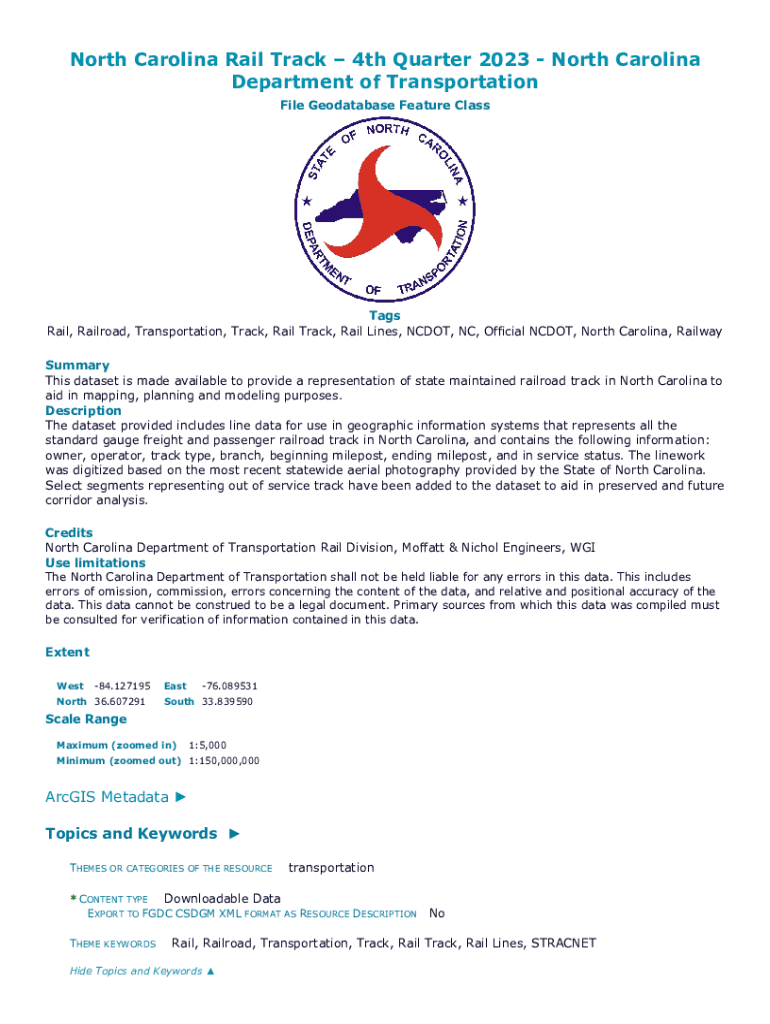 North Carolina Rail Track – 4th Quarter 2023 - North Carolina Department of Transportation

File Geodatabase Feature Class

STATE OF NORTH CAROLINA
DEPARTMENT OF TRANSPORTATION

Tags
Rail, Railroad, Transportation, Track, Rail Track, Rail Lines, NCDOT, NC, Official NCDOT, North Carolina, Railway

Summary
This dataset is made available to provide a representation of state maintained railroad track in North Carolina to aid in mapping, planning and modeling purposes.

Description
The dataset provided includes line data for use in geographic information systems that represents all the standard gauge freight and passenger railroad track in North Carolina, and contains the following information: owner, operator, track type, branch, beginning milepost, ending milepost, and in service status. The linework was digitized based on the most recent statewide aerial photography provided by the State of North Carolina. Select segments representing out of service track have been added to the dataset to aid in preserved and future corridor analysis.

Credits
North Carolina Department of Transportation Rail Division, Moffatt & Nichol Engineers, WGI

Use limitations
The North Carolina Department of Transportation shall not be held liable for any errors in this data. This includes errors of omission, commission, errors concerning the content of the data, and relative and positional accuracy of the data. This data cannot be construed to be a legal document. Primary sources from which this data was compiled must be consulted for verification of information contained in this data.

Extent

West -84.127195 East -76.089531
North 36.607291 South 33.839590

Scale Range

Maximum (zoomed in) 1:5,000
Minimum (zoomed out) 1:150,000,000

ArcGIS Metadata ►

Topics and Keywords ►

THEMES OR CATEGORIES OF THE RESOURCE transportation

* CONTENT TYPE Downloadable Data
EXPORT TO FGDC CSDGM XML FORMAT AS RESOURCE DESCRIPTION No

THEME KEYWORDS Rail, Railroad, Transportation, Track, Rail Track, Rail Lines, STRACNET

Hide Topics and Keywords ▲